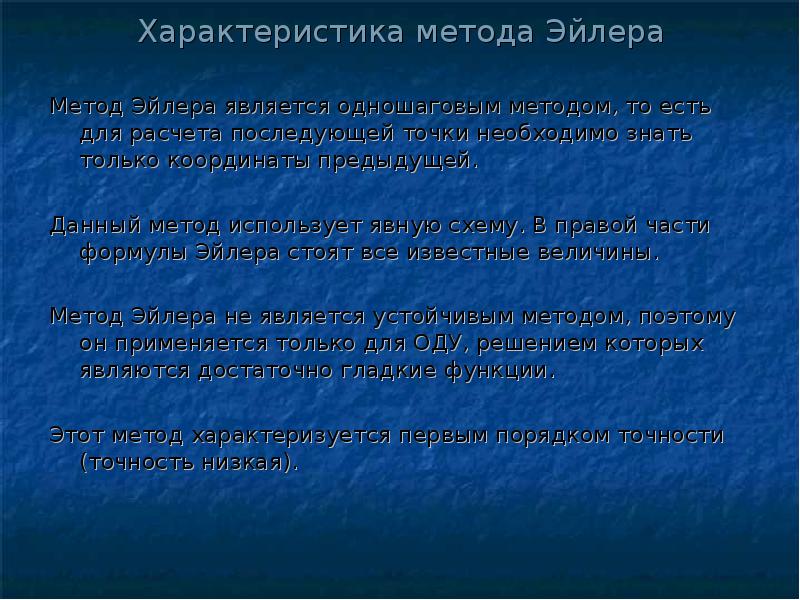 Характеристика метода Эйлера

Метод Эйлера является одношаговым методом, то есть для расчета последующей точки необходимо знать только координаты предыдущей.

Данный метод использует явную схему. В правой части формулы Эйлера стоят все известные величины.

Метод Эйлера не является устойчивым методом, поэтому он применяется только для ОДУ, решением которых являются достаточно гладкие функции.

Этот метод характеризуется первым порядком точности (точность низкая).